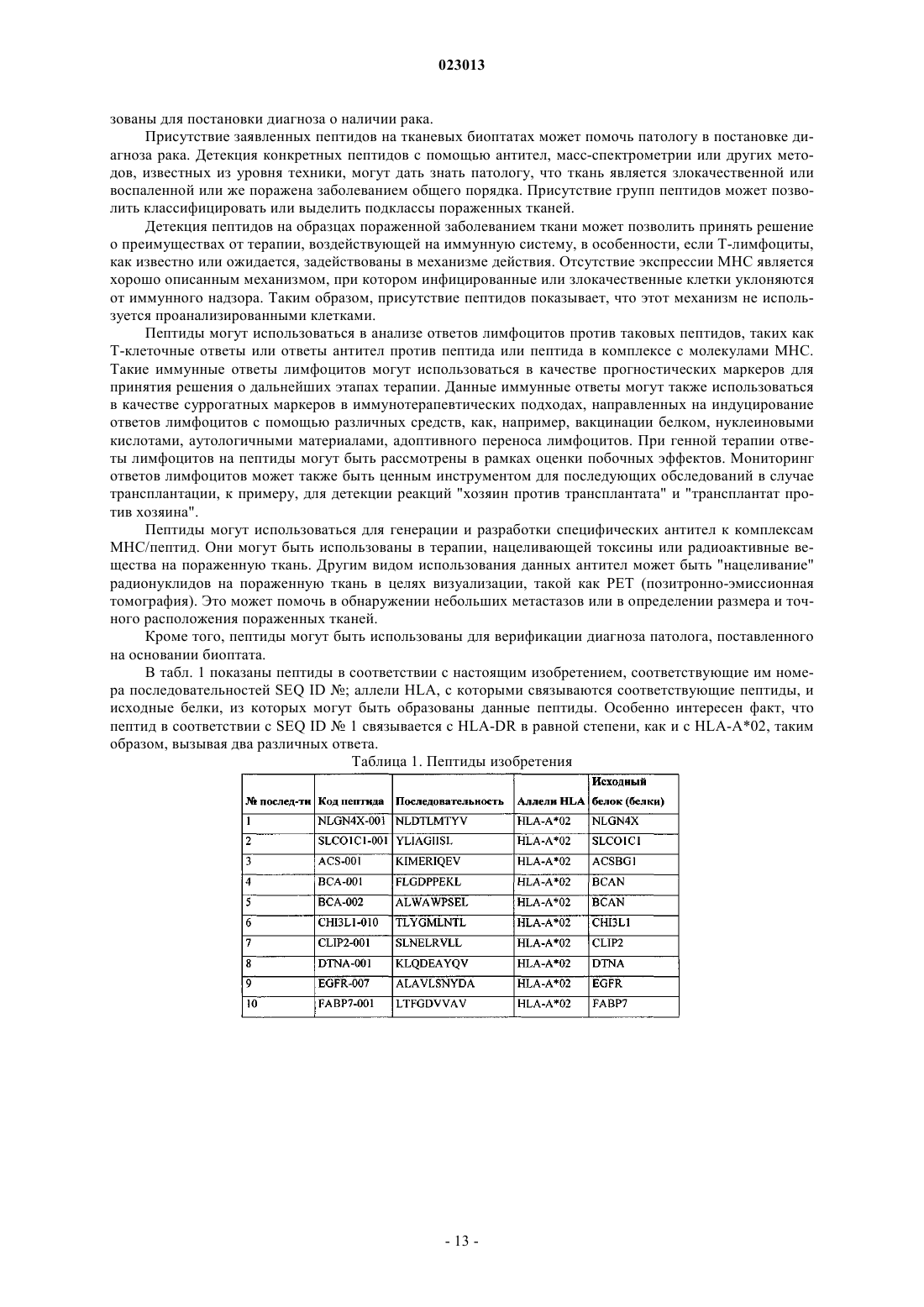 023013

зованы для постановки диагноза о наличии рака.

Присутствие заявленных пептидов на тканевых биоптатах может помочь патологу в постановке диагноза рака. Детекция конкретных пептидов с помощью антител, масс-спектрометрии или других методов, известных из уровня техники, могут дать знать патологу, что ткань является злокачественной или воспаленной или же поражена заболеванием общего порядка. Присутствие групп пептидов может позволить классифицировать или выделить подклассы пораженных тканей.

Детекция пептидов на образцах пораженной заболеванием ткани может позволить принять решение о преимуществах от терапии, воздействующей на иммунную систему, в особенности, если Т-лимфоциты, как известно или ожидается, задействованы в механизме действия. Отсутствие экспрессии МНС является хорошо описанным механизмом, при котором инфицированные или злокачественные клетки уклоняются от иммунного надзора. Таким образом, присутствие пептидов показывает, что этот механизм не используется проанализированными клетками.

Пептиды могут использоваться в анализе ответов лимфоцитов против таковых пептидов, таких как Т-клеточные ответы или ответы антител против пептида или пептида в комплексе с молекулами МНС. Такие иммунные ответы лимфоцитов могут использоваться в качестве прогностических маркеров для принятия решения о дальнейших этапах терапии. Данные иммунные ответы могут также использоваться в качестве суррогатных маркеров в иммунотерапевтических подходах, направленных на индуцирование ответов лимфоцитов с помощью различных средств, как, например, вакцинации белком, нуклеиновыми кислотами, аутологичными материалами, адоптивного переноса лимфоцитов. При генной терапии ответы лимфоцитов на пептиды могут быть рассмотрены в рамках оценки побочных эффектов. Мониторинг ответов лимфоцитов может также быть ценным инструментом для последующих обследований в случае трансплантации, к примеру, для детекции реакций "хозяин против трансплантата" и "трансплантат против хозяина".

Пептиды могут использоваться для генерации и разработки специфических антител к комплексам МНС/пептид. Они могут быть использованы в терапии, нацеливающей токсины или радиоактивные вещества на пораженную ткань. Другим видом использования данных антител может быть "нацеливание" радионуклидов на пораженную ткань в целях визуализации, такой как PET (позитронно-эмиссионная томография). Это может помочь в обнаружении небольших метастазов или в определении размера и точного расположения пораженных тканей.

Кроме того, пептиды могут быть использованы для верификации диагноза патолога, поставленного на основании биоптата.

В табл. 1 показаны пептиды в соответствии с настоящим изобретением, соответствующие им номера последовательностей SEQ ID №; аллели HLA, с которыми связываются соответствующие пептиды, и исходные белки, из которых могут быть образованы данные пептиды. Особенно интересен факт, что пептид в соответствии с SEQ ID № 1 связывается с HLA-DR в равной степени, как и с HLA-A*02, таким образом, вызывая два различных ответа.

Таблица 1. Пептиды изобретения

| № послед-ти | Код пептида | Последовательность | Аллели HLA | Исходный белок (белки) |
|---|---|---|---|---|
| 1 | NLGN4X-001 | NLDTLMTYV | HLA-A*02 | NLGN4X |
| 2 | SLCO1C1-001 | YLIAGIISL | HLA-A*02 | SLCO1C1 |
| 3 | ACS-001 | KIMERIQEV | HLA-A*02 | ACSBG1 |
| 4 | BCA-001 | FLGDPPEKL | HLA-A*02 | BCAN |
| 5 | BCA-002 | ALWAWPSEL | HLA-A*02 | BCAN |
| 6 | CHI3L1-010 | TLYGMLNTL | HLA-A*02 | CHI3L1 |
| 7 | CLIP2-001 | SLNELRVLL | HLA-A*02 | CLIP2 |
| 8 | DTNA-001 | KLQDEAYQV | HLA-A*02 | DTNA |
| 9 | EGFR-007 | ALAVLSNYDA | HLA-A*02 | EGFR |
| 10 | FABP7-001 | LTFGDVVAV | HLA-A*02 | FABP7 |

- 13 -